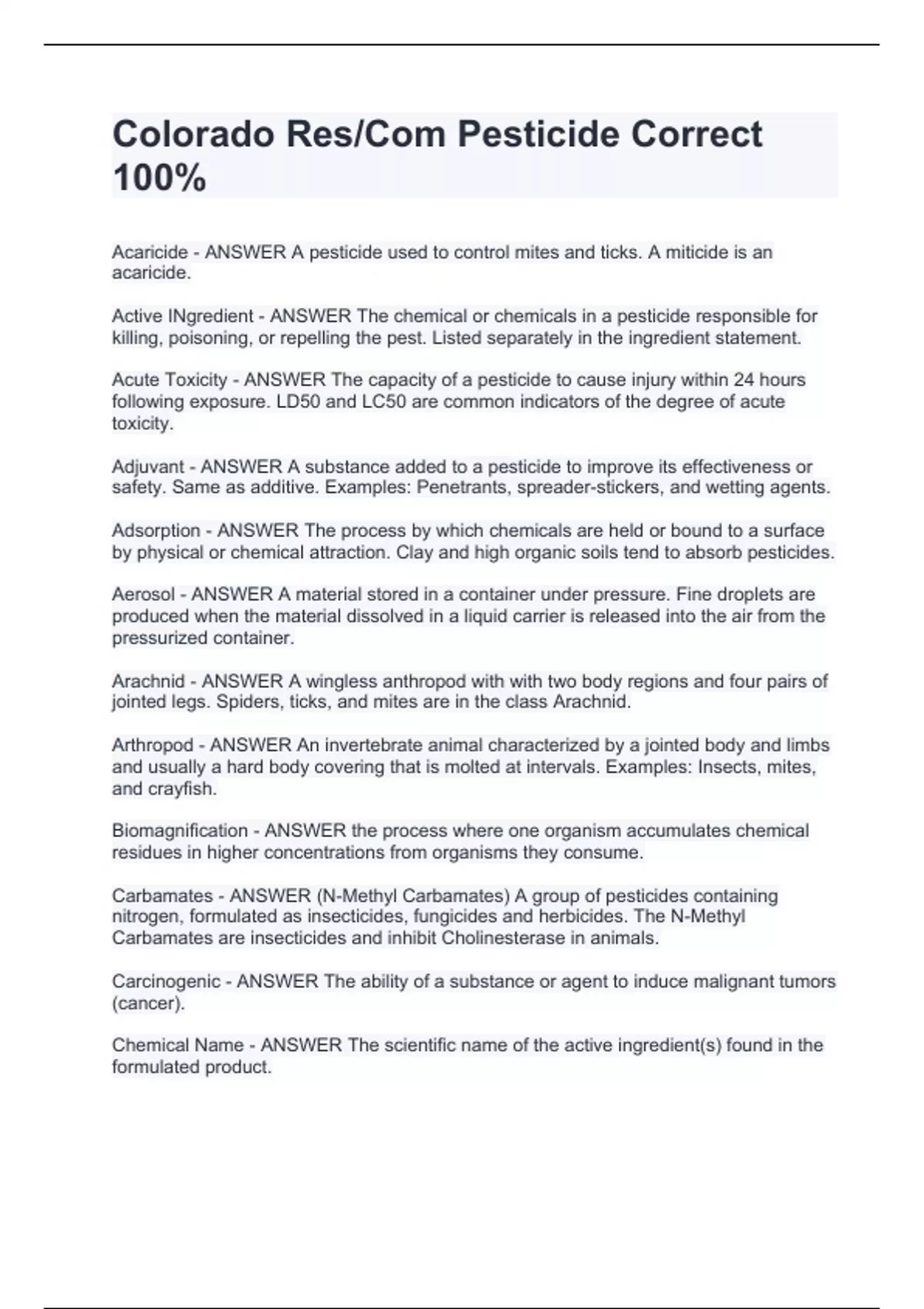 Colorado Res/Com Pesticide Correct 100%

Acaricide - ANSWER A pesticide used to control mites and ticks. A miticide is an acaricide.

Active INgredient - ANSWER The chemical or chemicals in a pesticide responsible for killing, poisoning, or repelling the pest. Listed separately in the ingredient statement.

Acute Toxicity - ANSWER The capacity of a pesticide to cause injury within 24 hours following exposure. LD50 and LC50 are common indicators of the degree of acute toxicity.

Adjuvant - ANSWER A substance added to a pesticide to improve its effectiveness or safety. Same as additive. Examples: Penetrants, spreader-stickers, and wetting agents.

Adsorption - ANSWER The process by which chemicals are held or bound to a surface by physical or chemical attraction. Clay and high organic soils tend to absorb pesticides.

Aerosol - ANSWER A material stored in a container under pressure. Fine droplets are produced when the material dissolved in a liquid carrier is released into the air from the pressurized container.

Arachnid - ANSWER A wingless anthropod with with two body regions and four pairs of jointed legs. Spiders, ticks, and mites are in the class Arachnid.

Arthropod - ANSWER An invertebrate animal characterized by a jointed body and limbs and usually a hard body covering that is molted at intervals. Examples: Insects, mites, and crayfish.

Biomagnification - ANSWER the process where one organism accumulates chemical residues in higher concentrations from organisms they consume.

Carbamates - ANSWER (N-Methyl Carbamates) A group of pesticides containing nitrogen, formulated as insecticides, fungicides and herbicides. The N-Methyl Carbamates are insecticides and inhibit Cholinesterase in animals.

Carcinogenic - ANSWER The ability of a substance or agent to induce malignant tumors (cancer).

Chemical Name - ANSWER The scientific name of the active ingredient(s) found in the formulated product.